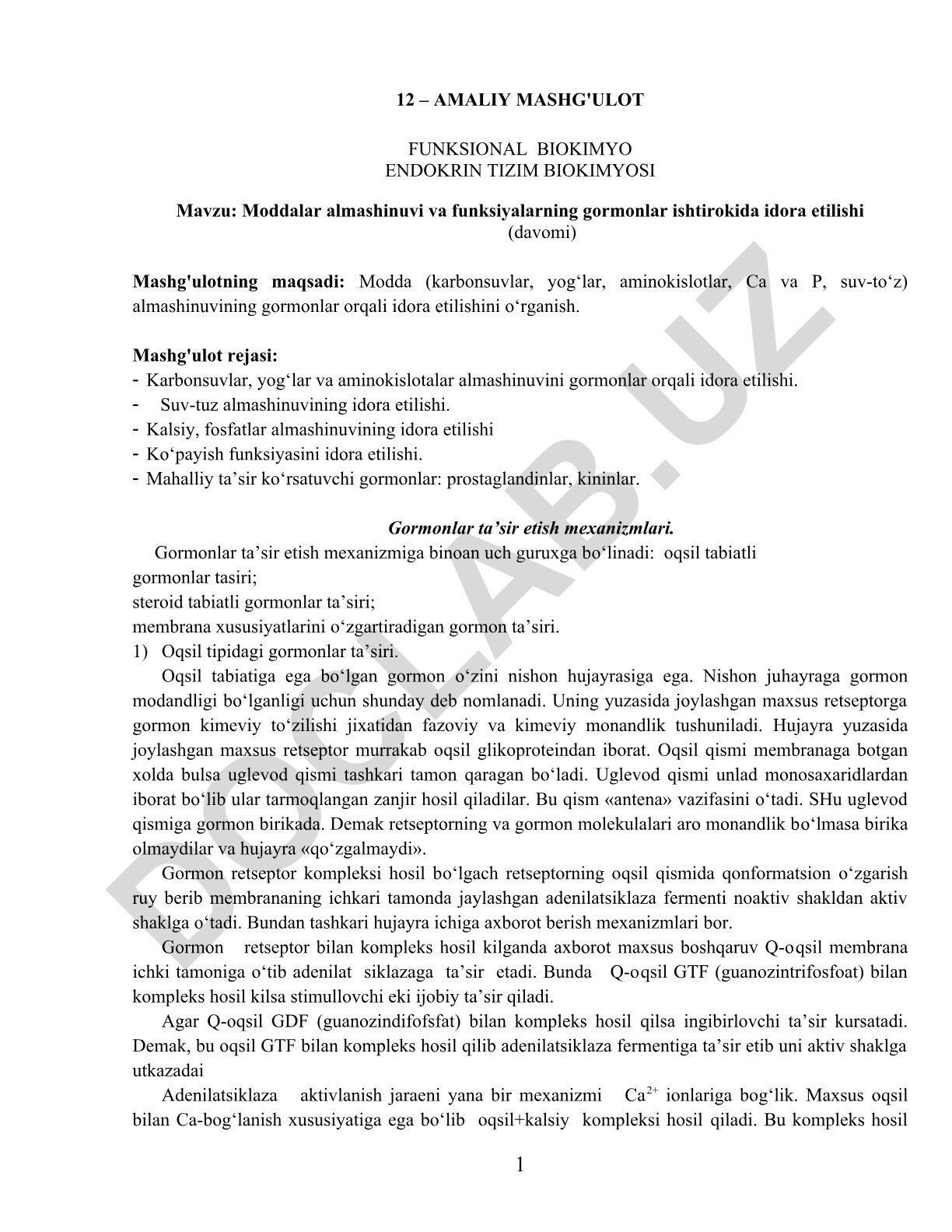 12 – AMALIY MASHG'ULOT

FUNKSIONAL BIOKIMYO
ENDOKRIN TIZIM BIOKIMYOSI

Mavzu: Moddalar almashinuvi va funksiyalarning gormonlar ishtirokida idora etilishi
(davomi)

Mashg'ulotning maqsadi: Modda (karbonsuvlar, yog‘lar, aminokislotlar, Ca va P, suv-to‘z) almashinuvining gormonlar orqali idora etilishini o‘rganish.

Mashg'ulot rejasi:
- Karbonsuvlar, yog‘lar va aminokislotalar almashinuvini gormonlar orqali idora etilishi.
- Suv-tuz almashinuvining idora etilishi.
- Kalsiy, fosfatlar almashinuvining idora etilishi
- Ko‘payish funksiyasini idora etilishi.
- Mahalliy ta’sir ko‘rsatuvchi gormonlar: prostaglandinlar, kininlar.

Gormonlar ta’sir etish mexanizmlari.

Gormonlar ta’sir etish mexanizmiga binoan uch guruxga bo‘linadi: oqsil tabiatli gormonlar tasiri;
steroid tabiatli gormonlar ta’siri;
membrana xususiyatlarini o‘zgartiradigan gormon ta’siri.
1) Oqsil tipidagi gormonlar ta’siri.

Oqsil tabiatiga ega bo‘lgan gormon o‘zini nishon hujayrasiga ega. Nishon juhayraga gormon modandligi bo‘lganligi uchun shunday deb nomlanadi. Uning yuzasida joylashgan maxsus retseptorga gormon kimeviy to‘zilishi jixatidan fazoviy va kimeviy monandlik tushuniladi. Hujayra yuzasida joylashgan maxsus retseptor murrakab oqsil glikoproteindan iborat. Oqsil qismi membranaga botgan xolda bulsa uglevod qismi tashkari tamon qaragan bo‘ladi. Uglevod qismi unlad monosaxaridlardan iborat bo‘lib ular tarmoqlangan zanjir hosil qiladilar. Bu qism «antena» vazifasini o‘tadi. SHu uglevod qismiga gormon birikada. Demak retseptorning va gormon molekulalari aro monandlik bo‘lmasa birika olmaydilar va hujayra «qo‘zgalmaydi».

Gormon retseptor kompleksi hosil bo‘lgach retseptorning oqsil qismida qonformatsion o‘zgarish ruy berib membrananing ichkari tamonda jaylashgan adenilatsiklaza fermenti noaktiv shakldan aktiv shaklga o‘tadi. Bundan tashkari hujayra ichiga axborot berish mexanizmlari bor.

Gormon retseptor bilan kompleks hosil kilganda axborot maxsus boshqaruv Q-oqsil membrana ichki tamoniga o‘tib adenilat siklazaga ta’sir etadi. Bunda Q-oqsil GTF (guanozintrifosfoat) bilan kompleks hosil kilsa stimullovchi eki ijobiy ta’sir qiladi.

Agar Q-oqsil GDF (guanozindifofsfat) bilan kompleks hosil qilsa ingibirlovchi ta’sir kursatadi. Demak, bu oqsil GTF bilan kompleks hosil qilib adenilatsiklaza fermentiga ta’sir etib uni aktiv shaklga utkazadai

Adenilatsiklaza aktivlanish jaraeni yana bir mexanizmi $Ca^{2+}$ ionlariga bog‘lik. Maxsus oqsil bilan Ca-bog‘lanish xususiyatiga ega bo‘lib oqsil+kalsiy kompleksi hosil qiladi. Bu kompleks hosil

1

DOCLAB.UZ